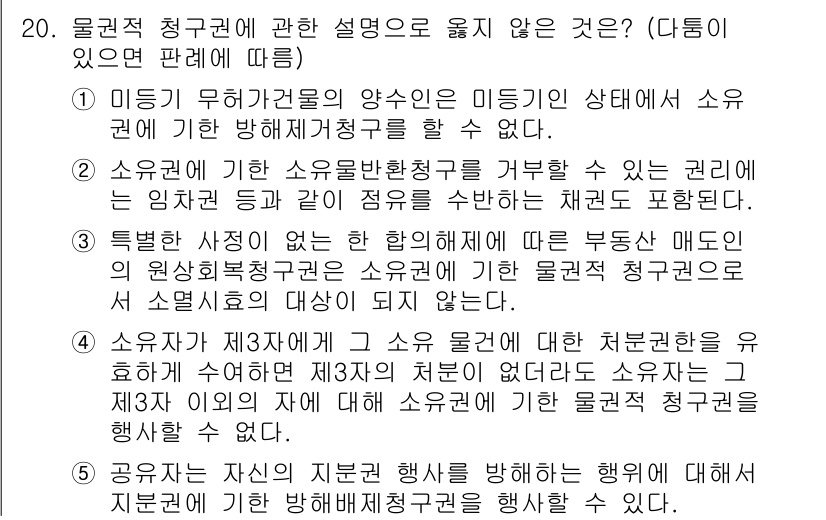 20. 물권적 청구권에 관한 설명으로 옳지 않은 것은? (다툼이 있으면 판례에 따름)

① 미등기 무허가건물의 양수인은 미등기인 상태에서 소유권에 기한 방해제거청구를 할 수 없다.

② 소유권에 기한 소유물반환청구를 거부할 수 있는 권리에는 임차권 등과 같이 점유를 수반하는 채권도 포함된다.

③ 특별한 사정이 없는 한 합의해제에 따른 부동산 매도인의 원상회복청구권은 소유권에 기한 물권적 청구권으로서 소멸시효의 대상이 되지 않는다.

④ 소유자가 제3자에게 그 소유 물건에 대한 처분권한을 유효하게 수여하면 제3자의 처분이 없더라도 소유자는 그 제3자 이외의 자에 대해 소유권에 기한 물권적 청구권을 행사할 수 없다.

⑤ 공유자는 자신의 지분권 행사를 방해하는 행위에 대해서 지분권에 기한 방해배제청구권을 행사할 수 있다.